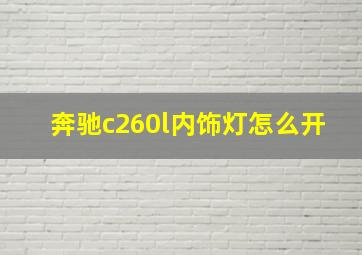 奔驰c260l内饰灯怎么开